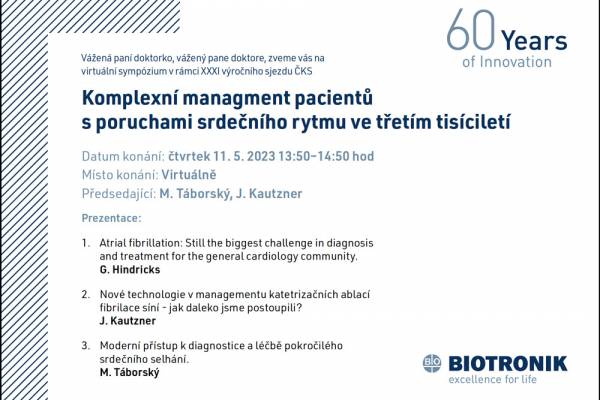 60 Years of Innovation

Vážená paní doktorko, vážený pane doktore, zveme vás na virtuální sympózium v rámci XXXI výročního sjezdu ČKS

Komplexní managment pacientů s poruchami srdečního rytmu ve třetím tisíciletí

Datum konání: čtvrtek 11. 5. 2023 13:50–14:50 hod
Místo konání: Virtuálně
Předsedající: M. Táborský, J. Kautzner

Prezentace:

1. Atrial fibrillation: Still the biggest challenge in diagnosis and treatment for the general cardiology community.
G. Hindricks

2. Nové technologie v managementu katetrizačních ablací fibrilace síní - jak daleko jsme postoupili?
J. Kautzner

3. Moderní přístup k diagnostice a léčbě pokročilého srdečního selhání.
M. Táborský

BIO BIOTRONIK
excellence for life